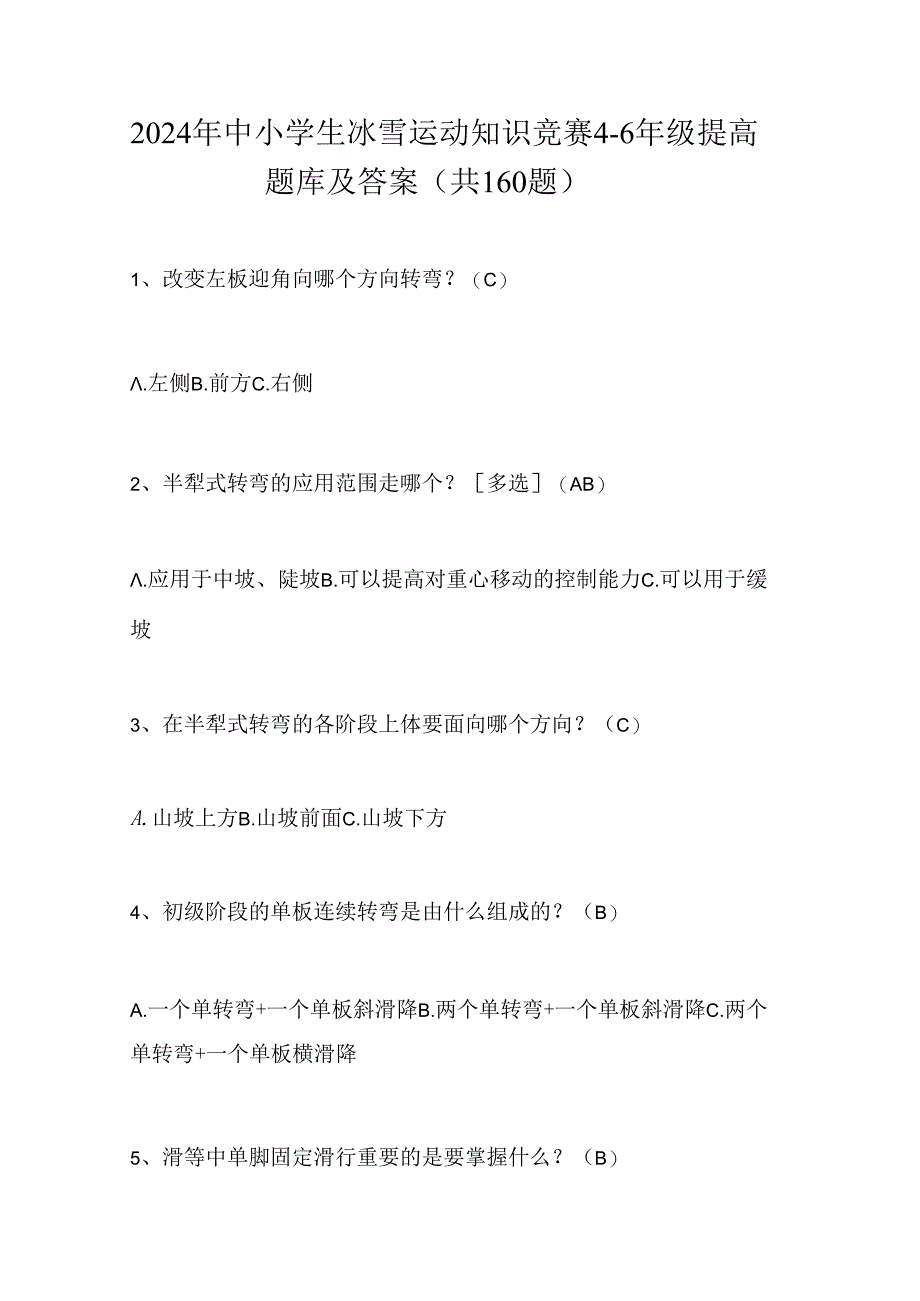 2024年中小学生冰雪运动知识竞赛4-6年级提高题库及答案（共160题）

1、改变左板迎角向哪个方向转弯？（C）

Λ.左侧B.前方C.右侧

2、半犁式转弯的应用范围走哪个？［多选］（AB）

Λ.应用于中坡、陡坡B.可以提高对重心移动的控制能力C.可以用于缓坡

3、在半犁式转弯的各阶段上体要面向哪个方向？（C）

A.山坡上方B.山坡前面C.山坡下方

4、初级阶段的单板连续转弯是由什么组成的？（B）

A.一个单转弯+一个单板斜滑降B.两个单转弯+一个单板斜滑降C.两个单转弯+一个单板横滑降

5、滑等中单脚固定滑行重要的是要掌握什么？（B）